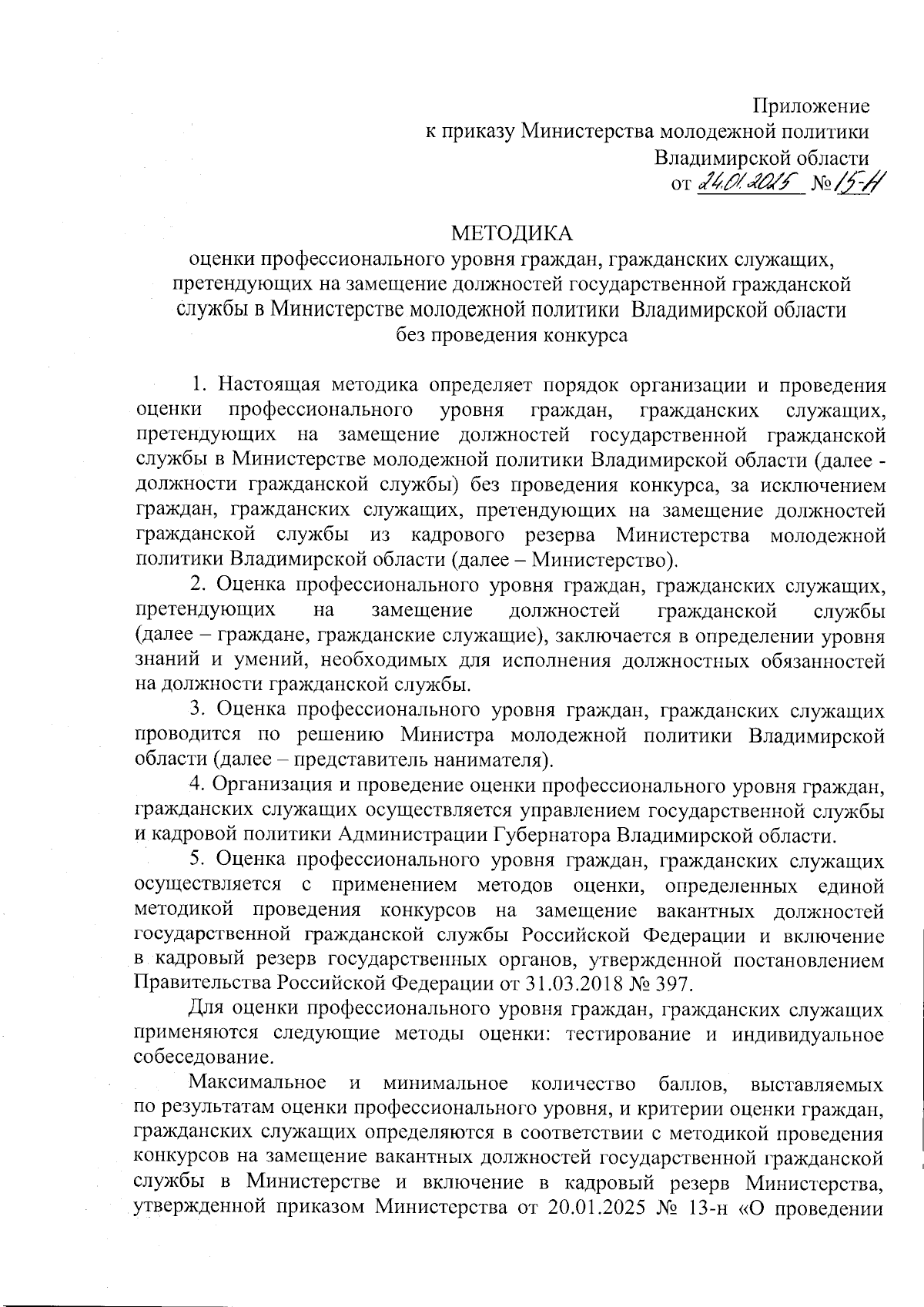 Приложение
к приказу Министерства молодежной политики
Владимирской области
от 24.01.2025 № 15-Н

МЕТОДИКА
оценки профессионального уровня граждан, гражданских служащих, претендующих на замещение должностей государственной гражданской службы в Министерстве молодежной политики Владимирской области без проведения конкурса

1. Настоящая методика определяет порядок организации и проведения оценки профессионального уровня граждан, гражданских служащих, претендующих на замещение должностей государственной гражданской службы в Министерстве молодежной политики Владимирской области (далее - должности гражданской службы) без проведения конкурса, за исключением граждан, гражданских служащих, претендующих на замещение должностей гражданской службы из кадрового резерва Министерства молодежной политики Владимирской области (далее – Министерство).

2. Оценка профессионального уровня граждан, гражданских служащих, претендующих на замещение должностей гражданской службы (далее – граждане, гражданские служащие), заключается в определении уровня знаний и умений, необходимых для исполнения должностных обязанностей на должности гражданской службы.

3. Оценка профессионального уровня граждан, гражданских служащих проводится по решению Министра молодежной политики Владимирской области (далее – представитель нанимателя).

4. Организация и проведение оценки профессионального уровня граждан, гражданских служащих осуществляется управлением государственной службы и кадровой политики Администрации Губернатора Владимирской области.

5. Оценка профессионального уровня граждан, гражданских служащих осуществляется с применением методов оценки, определенных единой методикой проведения конкурсов на замещение вакантных должностей государственной гражданской службы Российской Федерации и включение в кадровый резерв государственных органов, утвержденной постановлением Правительства Российской Федерации от 31.03.2018 № 397.

Для оценки профессионального уровня граждан, гражданских служащих применяются следующие методы оценки: тестирование и индивидуальное собеседование.

Максимальное и минимальное количество баллов, выставляемых по результатам оценки профессионального уровня, и критерии оценки граждан, гражданских служащих определяются в соответствии с методикой проведения конкурсов на замещение вакантных должностей государственной гражданской службы в Министерстве и включение в кадровый резерв Министерства, утвержденной приказом Министерства от 20.01.2025 № 13-н «О проведении